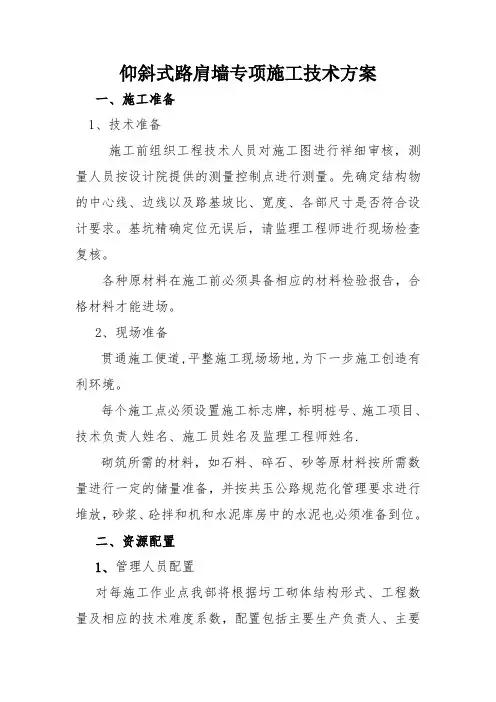 仰斜式路肩墙专项施工技术方案

一、施工准备

1、技术准备

施工前组织工程技术人员对施工图进行祥细审核，测量人员按设计院提供的测量控制点进行测量。先确定结构物的中心线、边线以及路基坡比、宽度、各部尺寸是否符合设计要求。基坑精确定位无误后，请监理工程师进行现场检查复核。

各种原材料在施工前必须具备相应的材料检验报告，合格材料才能进场。

2、现场准备

贯通施工便道,平整施工现场场地,为下一步施工创造有利环境。

每个施工点必须设置施工标志牌,标明桩号、施工项目、技术负责人姓名、施工员姓名及监理工程师姓名.

砌筑所需的材料，如石料、碎石、砂等原材料按所需数量进行一定的储量准备，并按共玉公路规范化管理要求进行堆放，砂浆、砼拌和机和水泥库房中的水泥也必须准备到位。

二、资源配置

1、管理人员配置

对每施工作业点我部将根据圬工砌体结构形式、工程数量及相应的技术难度系数，配置包括主要生产负责人、主要